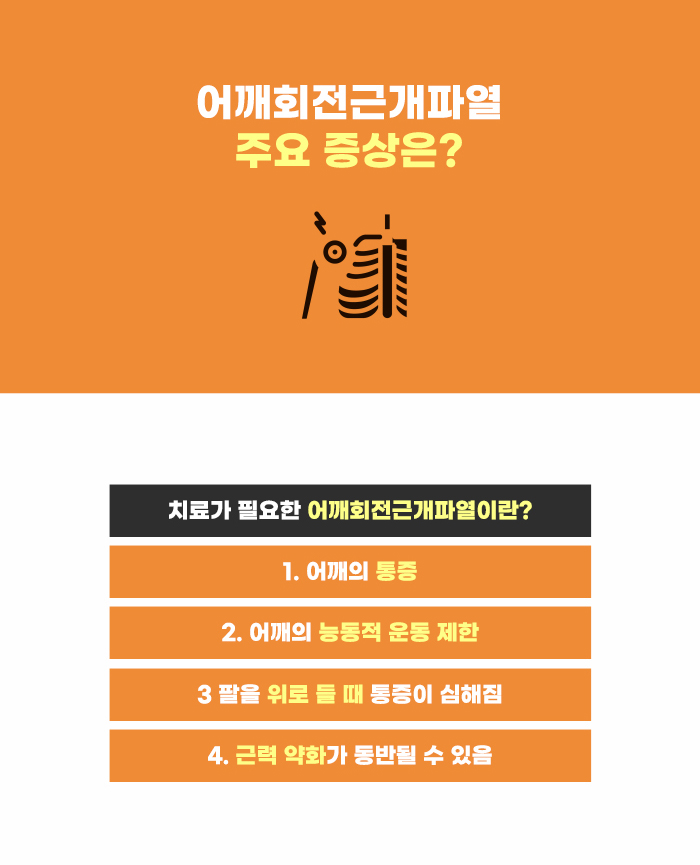 어깨회전근개파열
주요 증상은?

치료가 필요한 어깨회전근개파열이란?

1. 어깨의 통증

2. 어깨의 능동적 운동 제한

3 팔을 위로 들 때 통증이 심해짐

4. 근력 약화가 동반될 수 있음